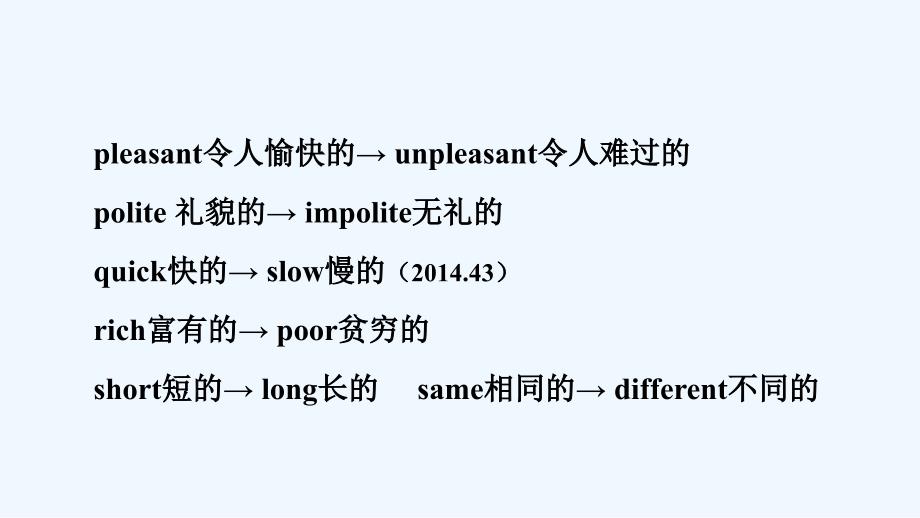 pleasant令人愉快的→ unpleasant令人难过的

polite 礼貌的→ impolite无礼的

quick快的→ slow慢的（2014.43）

rich富有的→ poor贫穷的

short短的→ long长的 same相同的→ different不同的